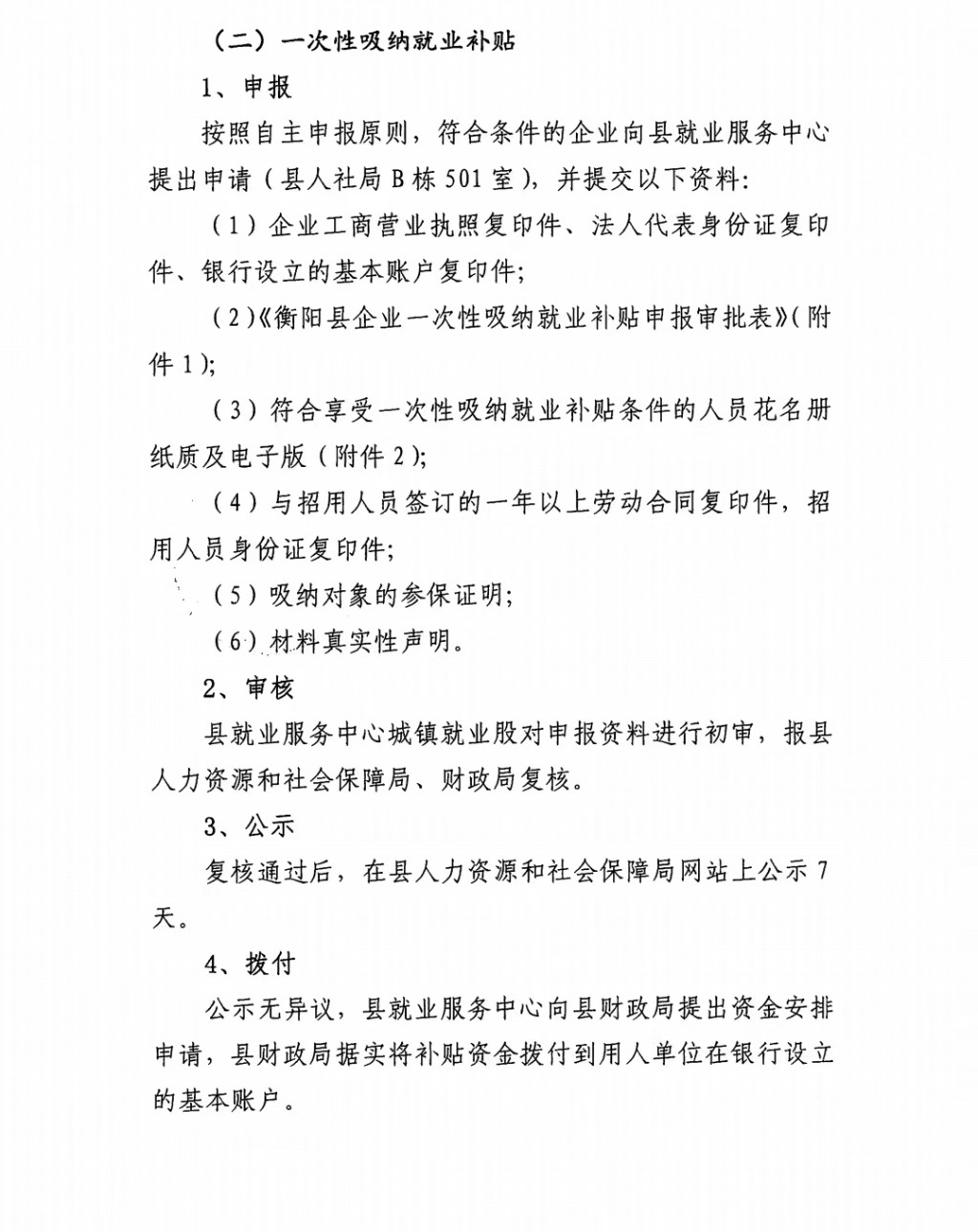 （二）一次性吸纳就业补贴

1、申报

按照自主申报原则，符合条件的企业向县就业服务中心提出申请（县人社局B栋501室），并提交以下资料:

（1）企业工商营业执照复印件、法人代表身份证复印件、银行设立的基本账户复印件;

（2）《衡阳县企业一次性吸纳就业补贴申报审批表》（附件1）;

（3）符合享受一次性吸纳就业补贴条件的人员花名册纸质及电子版（附件2）;

（4）与招用人员签订的一年以上劳动合同复印件，招用人员身份证复印件;

（5）吸纳对象的参保证明;

（6）材料真实性声明。

2、审核

县就业服务中心城镇就业股对申报资料进行初审，报县人力资源和社会保障局、财政局复核。

3、公示

复核通过后，在县人力资源和社会保障局网站上公示7天。

4、拨付

公示无异议，县就业服务中心向县财政局提出资金安排申请，县财政局据实将补贴资金拨付到用人单位在银行设立的基本账户。